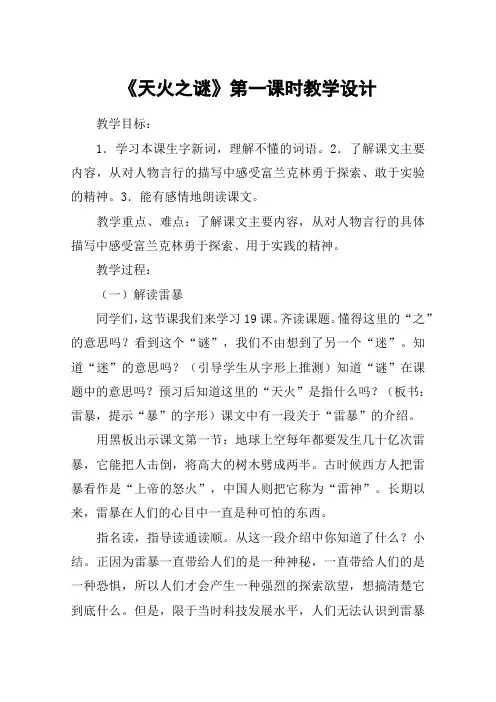 《天火之谜》第一课时教学设计

教学目标：

1．学习本课生字新词，理解不懂的词语。2．了解课文主要内容，从对人物言行的描写中感受富兰克林勇于探索、敢于实验的精神。3．能有感情地朗读课文。

教学重点、难点：了解课文主要内容，从对人物言行的具体描写中感受富兰克林勇于探索、用于实践的精神。

教学过程：

（一）解读雷暴

同学们，这节课我们来学习19课。齐读课题。懂得这里的“之”的意思吗？看到这个“谜”，我们不由想到了另一个“迷”。知道“迷”的意思吗？（引导学生从字形上推测）知道“谜”在课题中的意思吗？预习后知道这里的“天火”是指什么吗？（板书：雷暴，提示“暴”的字形）课文中有一段关于“雷暴”的介绍。

用黑板出示课文第一节：地球上空每年都要发生几十亿次雷暴，它能把人击倒，将高大的树木劈成两半。古时候西方人把雷暴看作是“上帝的怒火”，中国人则把它称为“雷神”。长期以来，雷暴在人们的心目中一直是种可怕的东西。

指名读，指导读通读顺。从这一段介绍中你知道了什么？小结。正因为雷暴一直带给人们的是一种神秘，一直带给人们的是一种恐惧，所以人们才会产生一种强烈的探索欲望，想搞清楚它到底什么。但是，限于当时科技发展水平，人们无法认识到雷暴